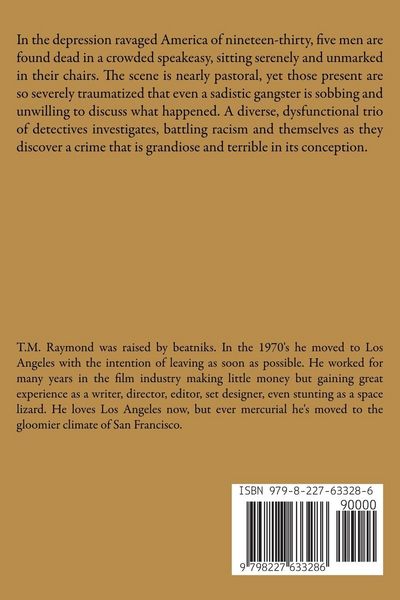 In the depression ravaged America of nineteen-thirty, five men are found dead in a crowded speakeasy, sitting serenely and unmarked in their chairs. The scene is nearly pastoral, yet those present are so severely traumatized that even a sadistic gangster is sobbing and unwilling to discuss what happened. A diverse, dysfunctional trio of detectives investigates, battling racism and themselves as they discover a crime that is grandiose and terrible in its conception.

T.M. Raymond was raised by beatniks. In the 1970's he moved to Los Angeles with the intention of leaving as soon as possible. He worked for many years in the film industry making little money but gaining great experience as a writer, director, editor, set designer, even stunting as a space lizard. He loves Los Angeles now, but ever mercurial he's moved to the gloomier climate of San Francisco.

ISBN 979-8-227-63328-6

90000

9 798227 633286